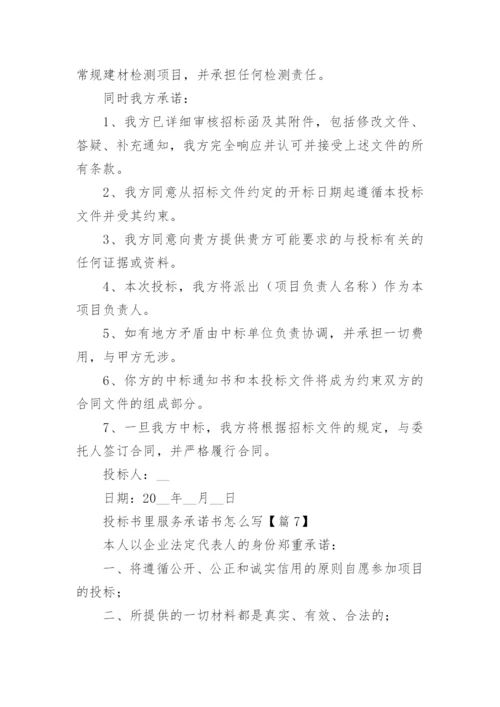 常规建材检测项目，并承担任何检测责任。

同时我方承诺：

1、我方已详细审核招标函及其附件，包括修改文件、答疑、补充通知，我方完全响应并认可并接受上述文件的所有条款。

2、我方同意从招标文件约定的开标日期起遵循本投标文件并受其约束。

3、我方同意向贵方提供贵方可能要求的与投标有关的任何证据或资料。

4、本次投标，我方将派出（项目负责人名称）作为本项目负责人。

5、如有地方矛盾由中标单位负责协调，并承担一切费用，与甲方无涉。

6、你方的中标通知书和本投标文件将成为约束双方的合同文件的组成部分。

7、一旦我方中标，我方将根据招标文件的规定，与委托人签订合同，并严格履行合同。

投标人：__

日期：20__年__月__日

投标书里服务承诺书怎么写【篇7】

本人以企业法定代表人的身份郑重承诺：

一、将遵循公开、公正和诚实信用的原则自愿参加项目的投标；

二、所提供的一切材料都是真实、有效、合法的；